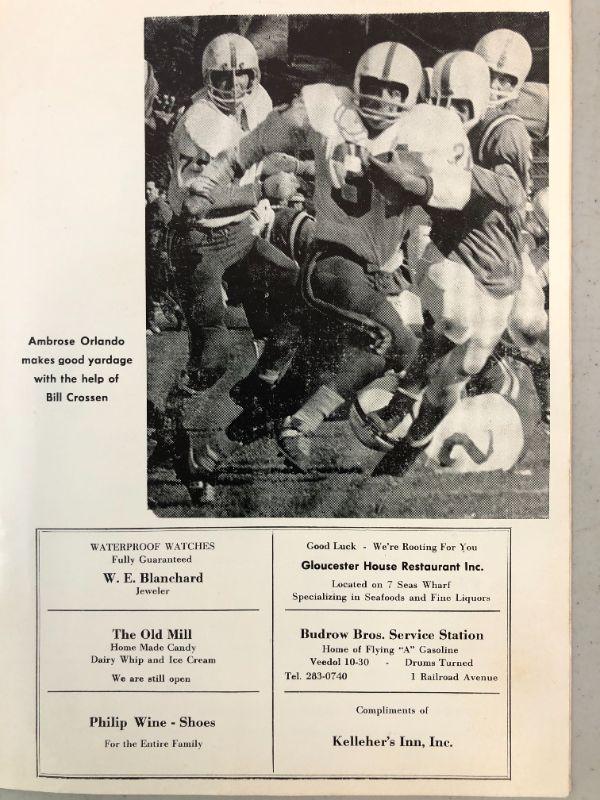 Ambrose Orlando makes good yardage with the help of Bill Crossen

WATERPROOF WATCHES
Fully Guaranteed
W. E. Blanchard
Jeweler

The Old Mill
Home Made Candy
Dairy Whip and Ice Cream
We are still open

Philip Wine - Shoes
For the Entire Family

Good Luck - We're Rooting For You
Gloucester House Restaurant Inc.
Located on 7 Seas Wharf
Specializing in Seafoods and Fine Liquors

Budrow Bros. Service Station
Home of Flying "A" Gasoline
Veedol 10-30 - Drums Turned
Tel. 283-0740 1 Railroad Avenue

Compliments of
Kelleher's Inn, Inc.